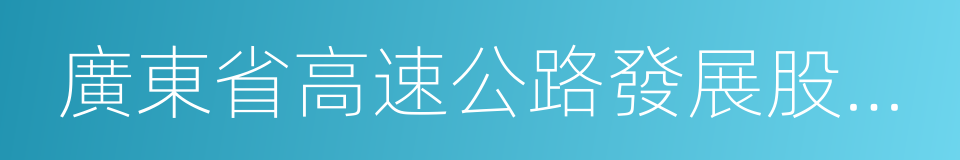 廣東省高速公路發展股...